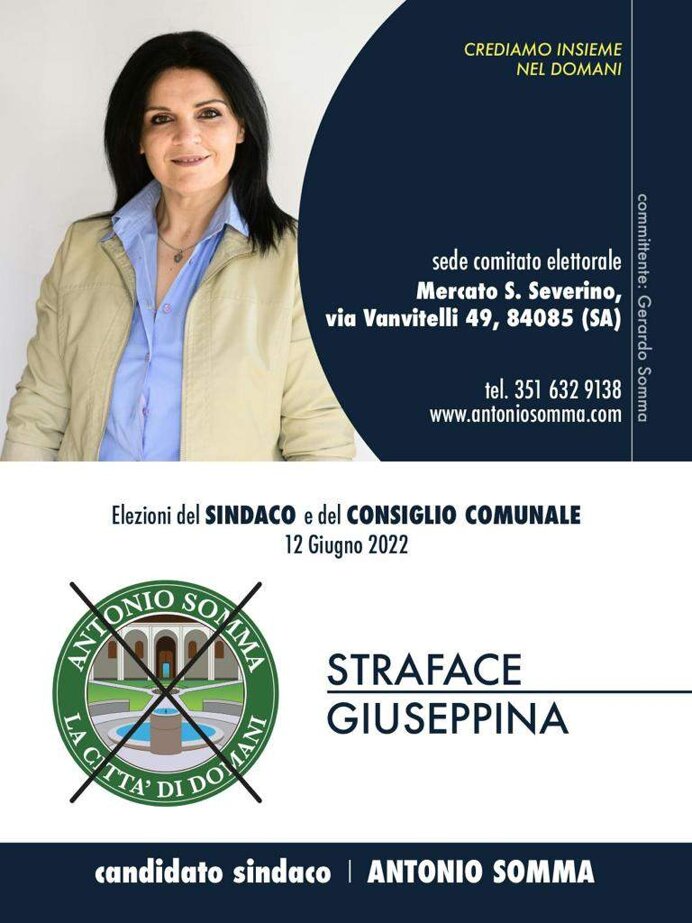 CREDIAMO INSIEME
NEL DOMANI

sede comitato elettorale
Mercato S. Severino,
via Vanvitelli 49, 84085 (SA)

tel. 351 632 9138
www.antoniosomma.com

committente: Gerardo Somma

Elezioni del SINDACO e del CONSIGLIO COMUNALE
12 Giugno 2022

ANTONIO SOMMA
LA CITTA' DI DOMANI

STRAFACE
GIUSEPPINA

candidato sindaco | ANTONIO SOMMA